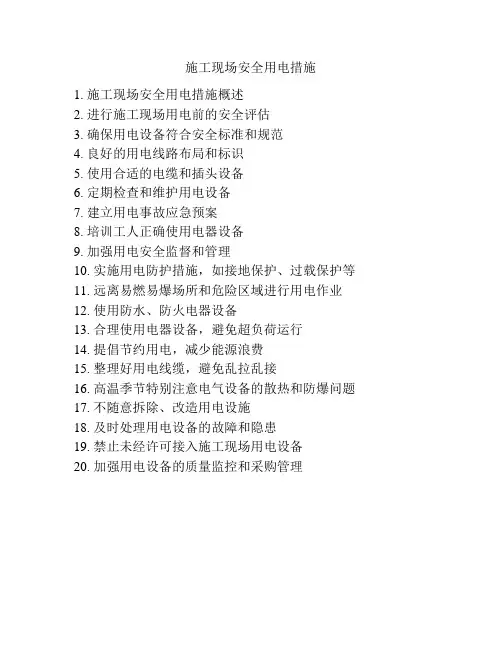 施工现场安全用电措施

1. 施工现场安全用电措施概述
2. 进行施工现场用电前的安全评估
3. 确保用电设备符合安全标准和规范
4. 良好的用电线路布局和标识
5. 使用合适的电缆和插头设备
6. 定期检查和维护用电设备
7. 建立用电事故应急预案
8. 培训工人正确使用电器设备
9. 加强用电安全监督和管理
10. 实施用电防护措施，如接地保护、过载保护等
11. 远离易燃易爆场所和危险区域进行用电作业
12. 使用防水、防火电器设备
13. 合理使用电器设备，避免超负荷运行
14. 提倡节约用电，减少能源浪费
15. 整理好用电线缆，避免乱拉乱接
16. 高温季节特别注意电气设备的散热和防爆问题
17. 不随意拆除、改造用电设施
18. 及时处理用电设备的故障和隐患
19. 禁止未经许可接入施工现场用电设备
20. 加强用电设备的质量监控和采购管理